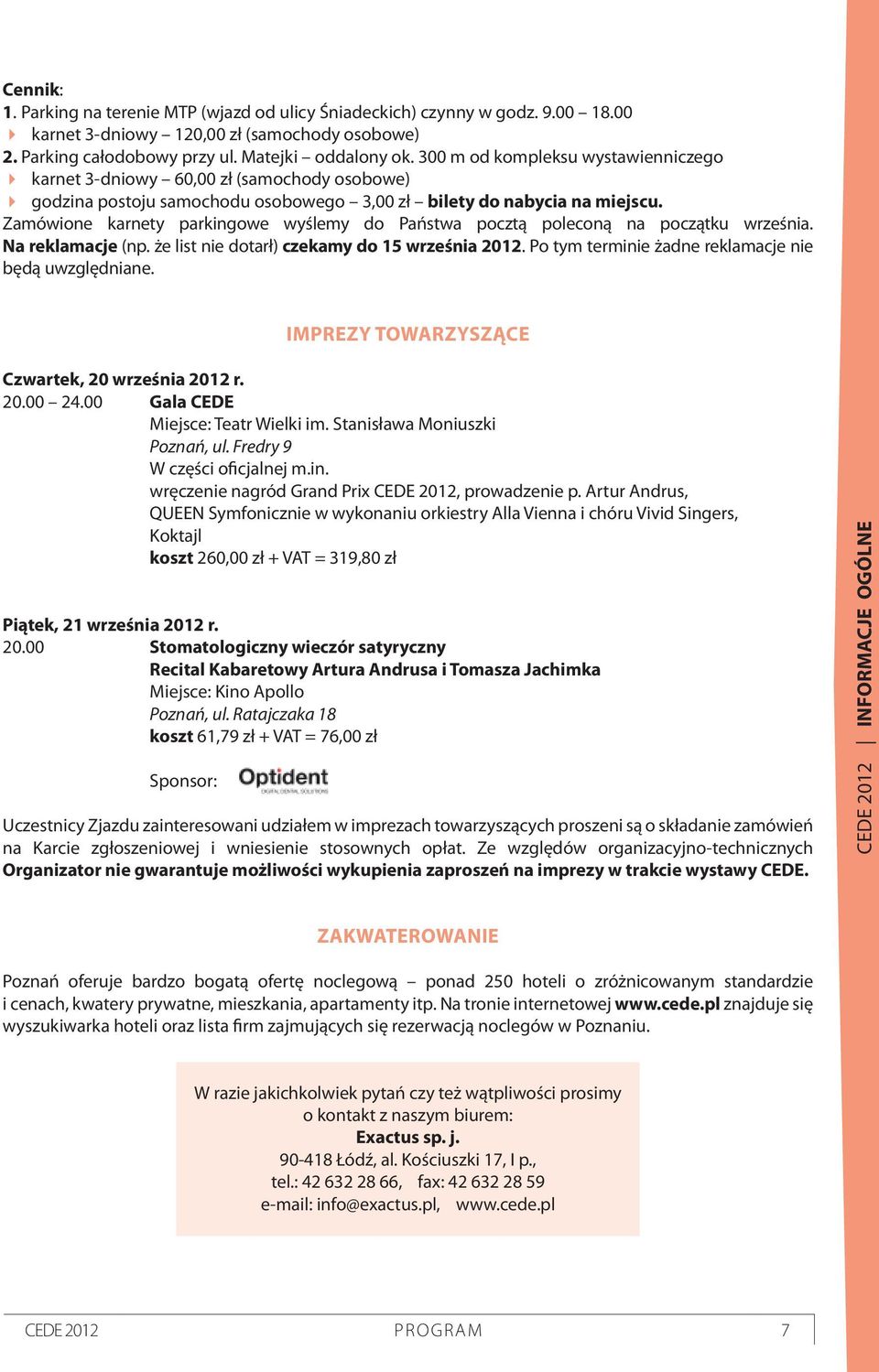 Cennik:
1. Parking na terenie MTP (wjazd od ulicy Śniadeckich) czynny w godz. 9.00 – 18.00
karnet 3-dniowy – 120,00 zł (samochody osobowe)
2. Parking całodobowy przy ul. Matejki – oddalony ok. 300 m od kompleksu wystawienniczego
karnet 3-dniowy – 60,00 zł (samochody osobowe)
godzina postoju samochodu osobowego – 3,00 zł – bilety do nabycia na miejscu.
Zamówione karnety parkingowe wyślemy do Państwa pocztą poleconą na początku września. Na reklamacje (np. że list nie dotarł) czekamy do 15 września 2012. Po tym terminie żadne reklamacje nie będą uwzględniane.

IMPREZY TOWARZYSZĄCE

Czwartek, 20 września 2012 r.
20.00 – 24.00 Gala CEDE
Miejsce: Teatr Wielki im. Stanisława Moniuszki
Poznań, ul. Fredry 9
W części oficjalnej m.in.
wręczenie nagród Grand Prix CEDE 2012, prowadzenie p. Artur Andrus,
QUEEN Symfonicznie w wykonaniu orkiestry Alla Vienna i chóru Vivid Singers,
Koktajl
koszt 260,00 zł + VAT = 319,80 zł

Piątek, 21 września 2012 r.
20.00 Stomatologiczny wieczór satyryczny
Recital Kabaretowy Artura Andrusa i Tomasza Jachimka
Miejsce: Kino Apollo
Poznań, ul. Ratajczaka 18
koszt 61,79 zł + VAT = 76,00 zł

Sponsor: Optident DIGITAL DENTAL SOLUTIONS

Uczestnicy Zjazdu zainteresowani udziałem w imprezach towarzyszących proszeni są o składanie zamówień na Karcie zgłoszeniowej i wniesienie stosownych opłat. Ze względów organizacyjno-technicznych Organizator nie gwarantuje możliwości wykupienia zaproszeń na imprezy w trakcie wystawy CEDE.

ZAKWATEROWANIE

Poznań oferuje bardzo bogatą ofertę noclegową – ponad 250 hoteli o zróżnicowanym standardzie i cenach, kwatery prywatne, mieszkania, apartamenty itp. Na tronie internetowej www.cede.pl znajduje się wyszukiwarka hoteli oraz lista firm zajmujących się rezerwacją noclegów w Poznaniu.

W razie jakichkolwiek pytań czy też wątpliwości prosimy o kontakt z naszym biurem:
Exactus sp. j.
90-418 Łódź, al. Kościuszki 17, I p.,
tel.: 42 632 28 66, fax: 42 632 28 59
e-mail: info@exactus.pl, www.cede.pl

CEDE 2012 | INFORMACJE OGÓLNE

CEDE 2012 PROGRAM 7